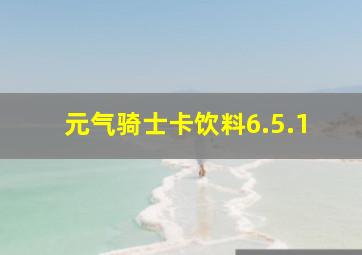 元气骑士卡饮料6.5.1